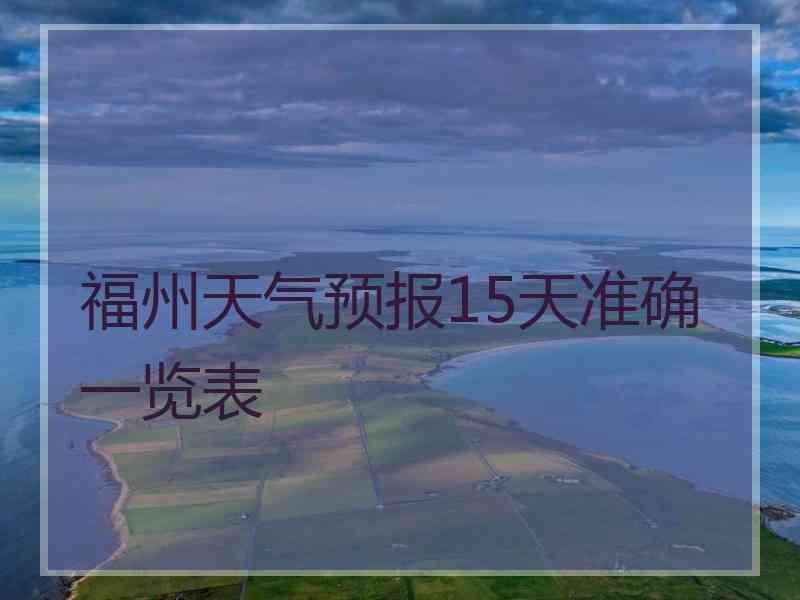 福州天气预报15天准确一览表